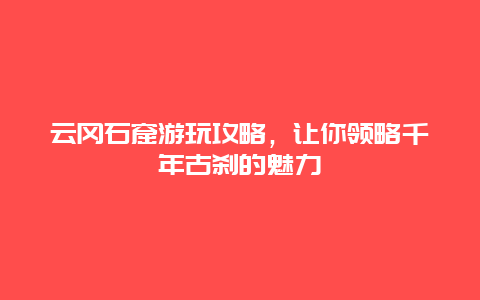 云冈石窟游玩攻略，让你领略千年古刹的魅力